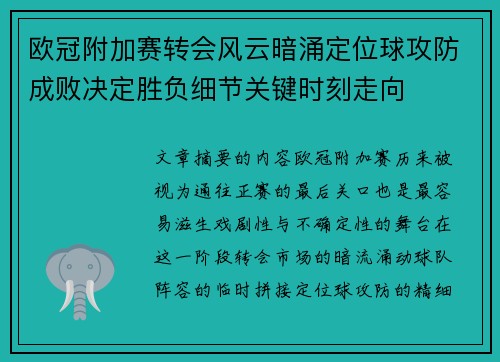 欧冠附加赛转会风云暗涌定位球攻防成败决定胜负细节关键时刻走向

文章摘要的内容欧冠附加赛历来被视为通往正赛的最后关口也是最容易滋生戏剧性与不确定性的舞台在这一阶段转会市场的暗流涌动球队阵容的临时拼接定位球攻防的精细